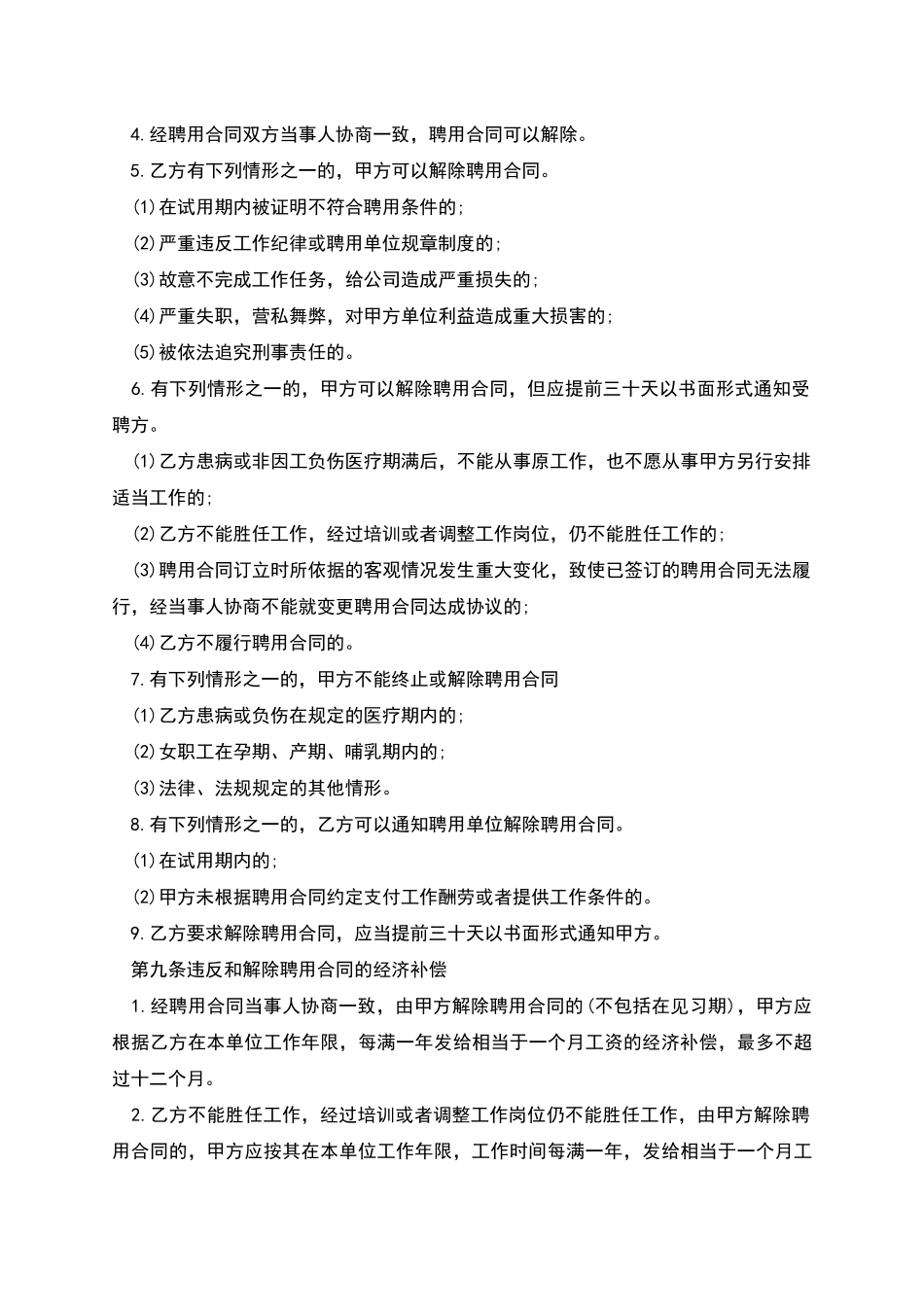 4.经聘用合同双方当事人协商一致，聘用合同可以解除。

5.乙方有下列情形之一的，甲方可以解除聘用合同。

(1)在试用期内被证明不符合聘用条件的;

(2)严重违反工作纪律或聘用单位规章制度的;

(3)故意不完成工作任务，给公司造成严重损失的;

(4)严重失职，营私舞弊，对甲方单位利益造成重大损害的;

(5)被依法追究刑事责任的。

6.有下列情形之一的，甲方可以解除聘用合同，但应提前三十天以书面形式通知受聘方。

(1)乙方患病或非因工负伤医疗期满后，不能从事原工作，也不愿从事甲方另行安排适当工作的;

(2)乙方不能胜任工作，经过培训或者调整工作岗位，仍不能胜任工作的;

(3)聘用合同订立时所依据的客观情况发生重大变化，致使已签订的聘用合同无法履行，经当事人协商不能就变更聘用合同达成协议的;

(4)乙方不履行聘用合同的。

7.有下列情形之一的，甲方不能终止或解除聘用合同

(1)乙方患病或负伤在规定的医疗期内的;

(2)女职工在孕期、产期、哺乳期内的;

(3)法律、法规规定的其他情形。

8.有下列情形之一的，乙方可以通知聘用单位解除聘用合同。

(1)在试用期内的;

(2)甲方未根据聘用合同约定支付工作酬劳或者提供工作条件的。

9.乙方要求解除聘用合同，应当提前三十天以书面形式通知甲方。

第九条违反和解除聘用合同的经济补偿

1.经聘用合同当事人协商一致，由甲方解除聘用合同的(不包括在见习期)，甲方应根据乙方在本单位工作年限，每满一年发给相当于一个月工资的经济补偿，最多不超过十二个月。

2.乙方不能胜任工作，经过培训或者调整工作岗位仍不能胜任工作，由甲方解除聘用合同的，甲方应按其在本单位工作年限，工作时间每满一年，发给相当于一个月工